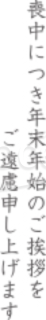 喪中につき年末年始のご挨拶を
ご遠慮申し上げます